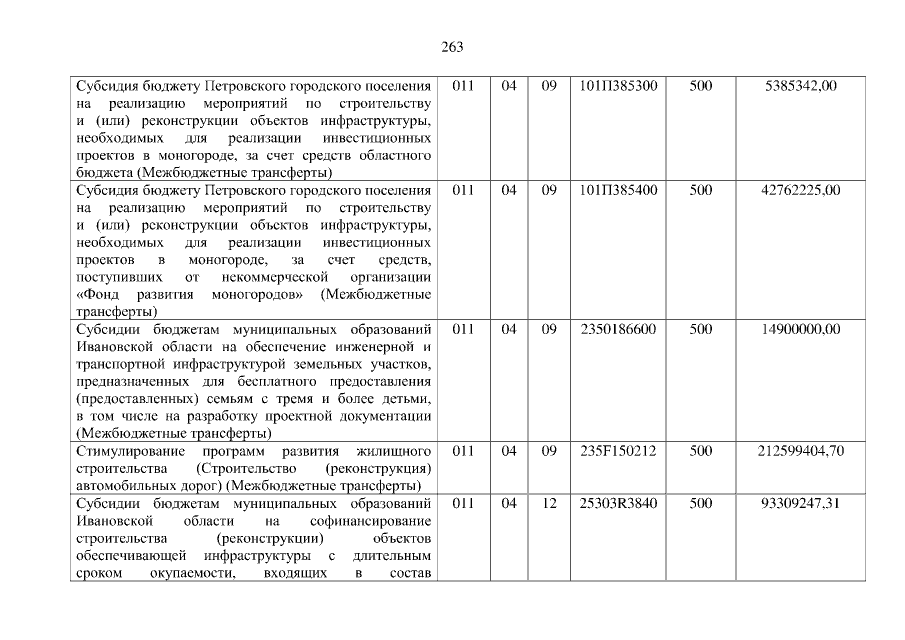 263

| Субсидия бюджету Петровского городского поселения на реализацию мероприятий по строительству и (или) реконструкции объектов инфраструктуры, необходимых для реализации инвестиционных проектов в моногороде, за счет средств областного бюджета (Межбюджетные трансферты) | 011 | 04 | 09 | 101П385300 | 500 | 5385342,00 |
|---|---|---|---|---|---|---|
| Субсидия бюджету Петровского городского поселения на реализацию мероприятий по строительству и (или) реконструкции объектов инфраструктуры, необходимых для реализации инвестиционных проектов в моногороде, за счет средств, поступивших от некоммерческой организации «Фонд развития моногородов» (Межбюджетные трансферты) | 011 | 04 | 09 | 101П385400 | 500 | 42762225,00 |
| Субсидии бюджетам муниципальных образований Ивановской области на обеспечение инженерной и транспортной инфраструктурой земельных участков, предназначенных для бесплатного предоставления (предоставленных) семьям с тремя и более детьми, в том числе на разработку проектной документации (Межбюджетные трансферты) | 011 | 04 | 09 | 2350186600 | 500 | 14900000,00 |
| Стимулирование программ развития жилищного строительства (Строительство (реконструкция) автомобильных дорог) (Межбюджетные трансферты) | 011 | 04 | 09 | 235F150212 | 500 | 212599404,70 |
| Субсидии бюджетам муниципальных образований Ивановской области на софинансирование строительства (реконструкции) объектов обеспечивающей инфраструктуры с длительным сроком окупаемости, входящих в состав | 011 | 04 | 12 | 25303R3840 | 500 | 93309247,31 |